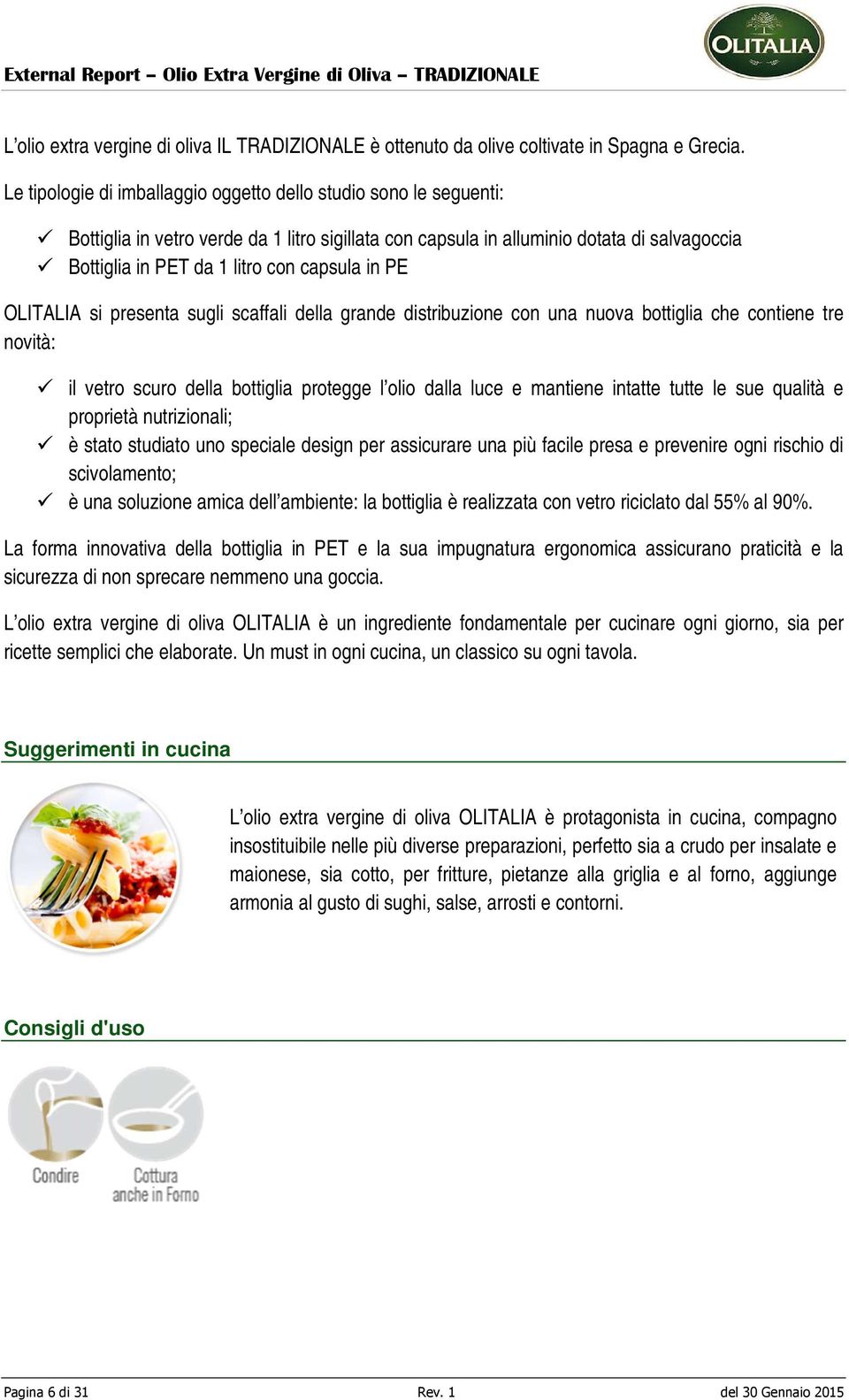 OLITALIA

External Report – Olio Extra Vergine di Oliva – TRADIZIONALE

L'olio extra vergine di oliva IL TRADIZIONALE è ottenuto da olive coltivate in Spagna e Grecia.

Le tipologie di imballaggio oggetto dello studio sono le seguenti:

✓ Bottiglia in vetro verde da 1 litro sigillata con capsula in alluminio dotata di salvagoccia
✓ Bottiglia in PET da 1 litro con capsula in PE

OLITALIA si presenta sugli scaffali della grande distribuzione con una nuova bottiglia che contiene tre novità:

✓ il vetro scuro della bottiglia protegge l'olio dalla luce e mantiene intatte tutte le sue qualità e proprietà nutrizionali;
✓ è stato studiato uno speciale design per assicurare una più facile presa e prevenire ogni rischio di scivolamento;
✓ è una soluzione amica dell'ambiente: la bottiglia è realizzata con vetro riciclato dal 55% al 90%.

La forma innovativa della bottiglia in PET e la sua impugnatura ergonomica assicurano praticità e la sicurezza di non sprecare nemmeno una goccia.

L'olio extra vergine di oliva OLITALIA è un ingrediente fondamentale per cucinare ogni giorno, sia per ricette semplici che elaborate. Un must in ogni cucina, un classico su ogni tavola.

Suggerimenti in cucina

L'olio extra vergine di oliva OLITALIA è protagonista in cucina, compagno insostituibile nelle più diverse preparazioni, perfetto sia a crudo per insalate e maionese, sia cotto, per fritture, pietanze alla griglia e al forno, aggiunge armonia al gusto di sughi, salse, arrosti e contorni.

Consigli d'uso

Condire

Cottura anche in Forno

Pagina 6 di 31 Rev. 1 del 30 Gennaio 2015